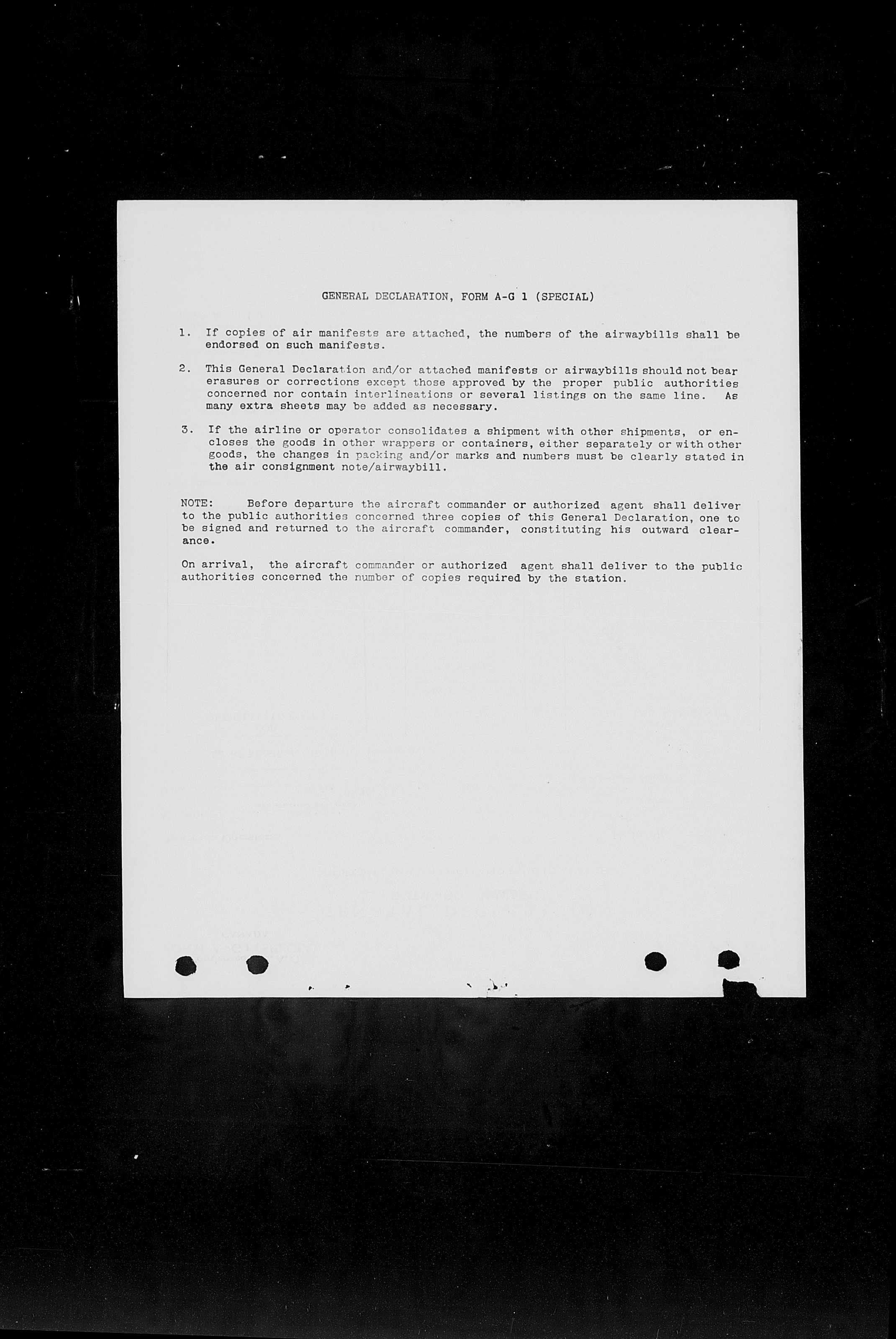 GENERAL DECLARATION, FORM A-G 1 (SPECIAL)

1. If copies of air manifests are attached, the numbers of the airwaybills shall be endorsed on such manifests.

2. This General Declaration and/or attached manifests or airwaybills should not bear erasures or corrections except those approved by the proper public authorities concerned nor contain interlineations or several listings on the same line. As many extra sheets may be added as necessary.

3. If the airline or operator consolidates a shipment with other shipments, or encloses the goods in other wrappers or containers, either separately or with other goods, the changes in packing and/or marks and numbers must be clearly stated in the air consignment note/airwaybill.

NOTE: Before departure the aircraft commander or authorized agent shall deliver to the public authorities concerned three copies of this General Declaration, one to be signed and returned to the aircraft commander, constituting his outward clearance.

On arrival, the aircraft commander or authorized agent shall deliver to the public authorities concerned the number of copies required by the station.